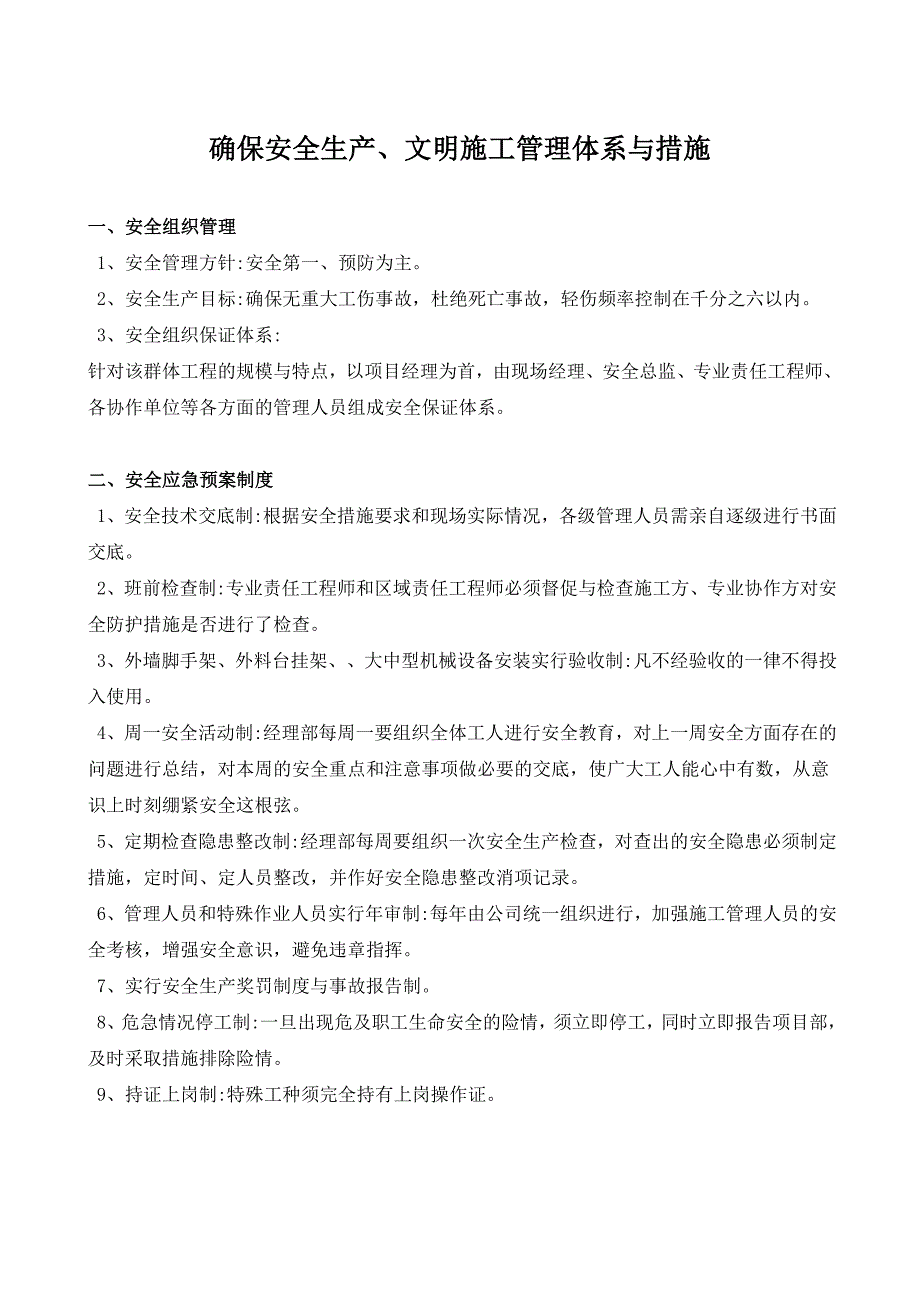 确保安全生产、文明施工管理体系与措施

一、安全组织管理

1、安全管理方针:安全第一、预防为主。

2、安全生产目标:确保无重大工伤事故，杜绝死亡事故，轻伤频率控制在千分之六以内。

3、安全组织保证体系:

针对该群体工程的规模与特点，以项目经理为首，由现场经理、安全总监、专业责任工程师、各协作单位等各方面的管理人员组成安全保证体系。

二、安全应急预案制度

1、安全技术交底制:根据安全措施要求和现场实际情况，各级管理人员需亲自逐级进行书面交底。

2、班前检查制:专业责任工程师和区域责任工程师必须督促与检查施工方、专业协作方对安全防护措施是否进行了检查。

3、外墙脚手架、外料台挂架、、大中型机械设备安装实行验收制:凡不经验收的一律不得投入使用。

4、周一安全活动制:经理部每周一要组织全体工人进行安全教育，对上一周安全方面存在的问题进行总结，对本周的安全重点和注意事项做必要的交底，使广大工人能心中有数，从意识上时刻绷紧安全这根弦。

5、定期检查隐患整改制:经理部每周要组织一次安全生产检查，对查出的安全隐患必须制定措施，定时间、定人员整改，并作好安全隐患整改消项记录。

6、管理人员和特殊作业人员实行年审制:每年由公司统一组织进行，加强施工管理人员的安全考核，增强安全意识，避免违章指挥。

7、实行安全生产奖罚制度与事故报告制。

8、危急情况停工制:一旦出现危及职工生命安全的险情，须立即停工，同时立即报告项目部，及时采取措施排除险情。

9、持证上岗制:特殊工种须完全持有上岗操作证。